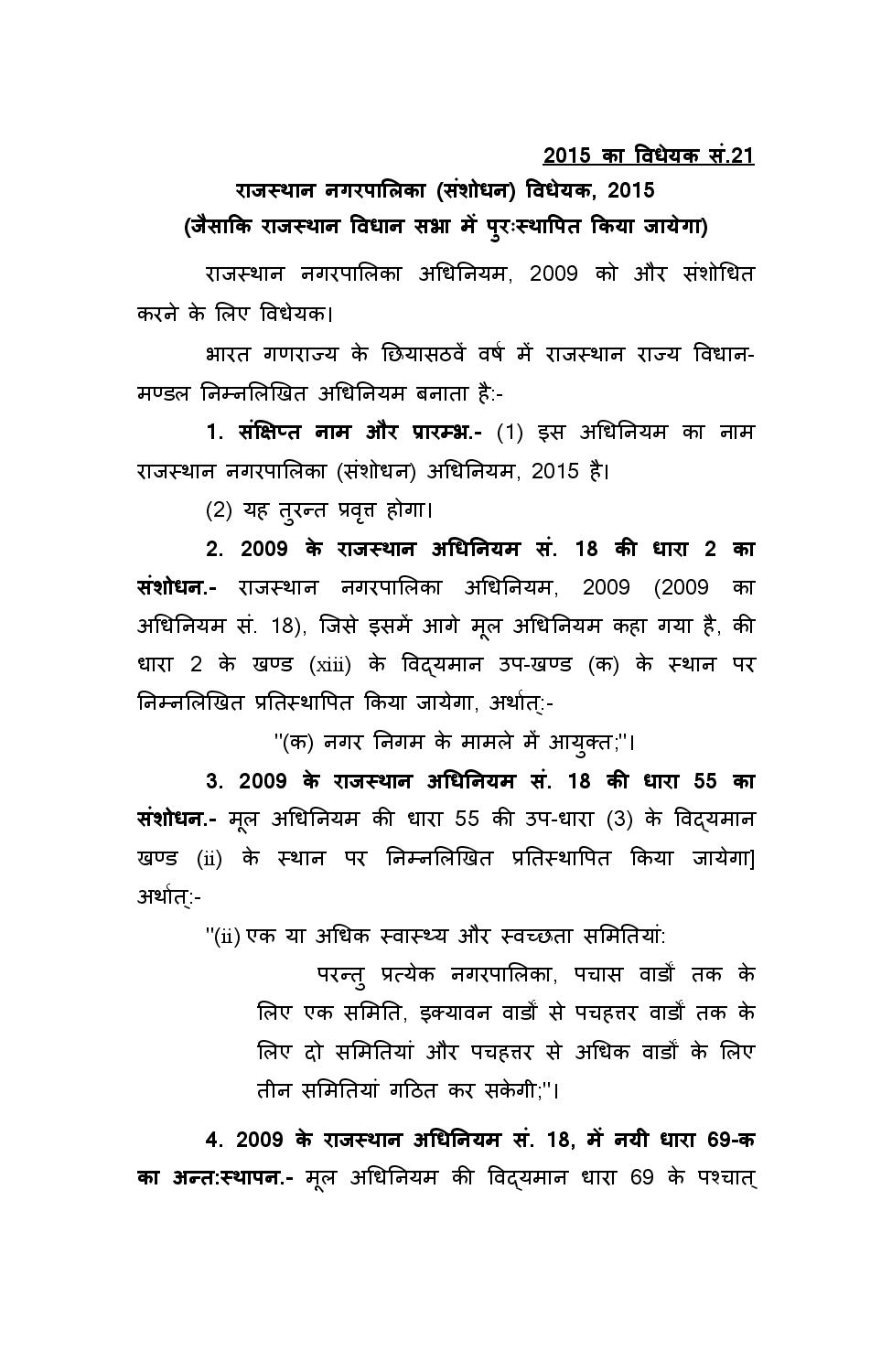 2015 का विधेयक सं.21

राजस्थान नगरपालिका (संशोधन) विधेयक, 2015
(जैसाकि राजस्थान विधान सभा में पुरःस्थापित किया जायेगा)

राजस्थान नगरपालिका अधिनियम, 2009 को और संशोधित करने के लिए विधेयक।

भारत गणराज्य के छियासठवें वर्ष में राजस्थान राज्य विधान-मण्डल निम्नलिखित अधिनियम बनाता है:-

1. संक्षिप्त नाम और प्रारम्भ.- (1) इस अधिनियम का नाम राजस्थान नगरपालिका (संशोधन) अधिनियम, 2015 है।

(2) यह तुरन्त प्रवृत्त होगा।

2. 2009 के राजस्थान अधिनियम सं. 18 की धारा 2 का संशोधन.- राजस्थान नगरपालिका अधिनियम, 2009 (2009 का अधिनियम सं. 18), जिसे इसमें आगे मूल अधिनियम कहा गया है, की धारा 2 के खण्ड (xiii) के विद्यमान उप-खण्ड (क) के स्थान पर निम्नलिखित प्रतिस्थापित किया जायेगा, अर्थात्:-

"(क) नगर निगम के मामले में आयुक्त;"।

3. 2009 के राजस्थान अधिनियम सं. 18 की धारा 55 का संशोधन.- मूल अधिनियम की धारा 55 की उप-धारा (3) के विद्यमान खण्ड (ii) के स्थान पर निम्नलिखित प्रतिस्थापित किया जायेगा] अर्थात्:-

"(ii) एक या अधिक स्वास्थ्य और स्वच्छता समितियां:

परन्तु प्रत्येक नगरपालिका, पचास वार्डों तक के लिए एक समिति, इक्यावन वार्डों से पचहत्तर वार्डों तक के लिए दो समितियां और पचहत्तर से अधिक वार्डों के लिए तीन समितियां गठित कर सकेगी;"।

4. 2009 के राजस्थान अधिनियम सं. 18, में नयी धारा 69-क का अन्त:स्थापन.- मूल अधिनियम की विद्यमान धारा 69 के पश्चात्